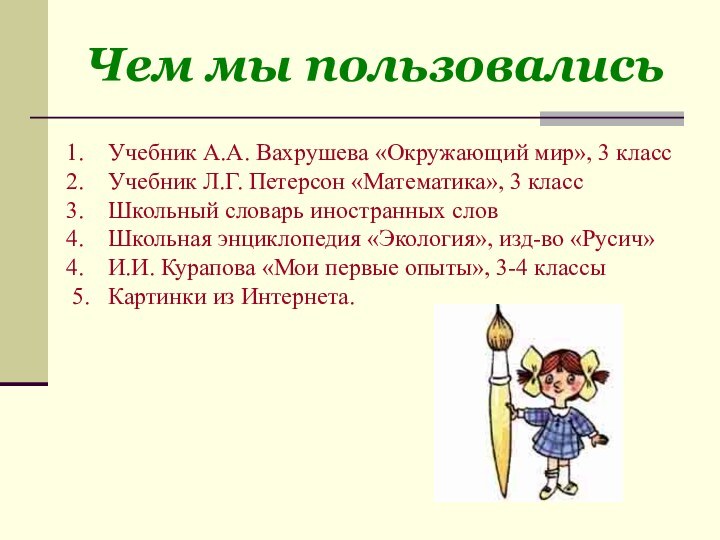 Чем мы пользовались

1. Учебник А.А. Вахрушева «Окружающий мир», 3 класс
2. Учебник Л.Г. Петерсон «Математика», 3 класс
3. Школьный словарь иностранных слов
4. Школьная энциклопедия «Экология», изд-во «Русич»
4. И.И. Курапова «Мои первые опыты», 3-4 классы
5. Картинки из Интернета.